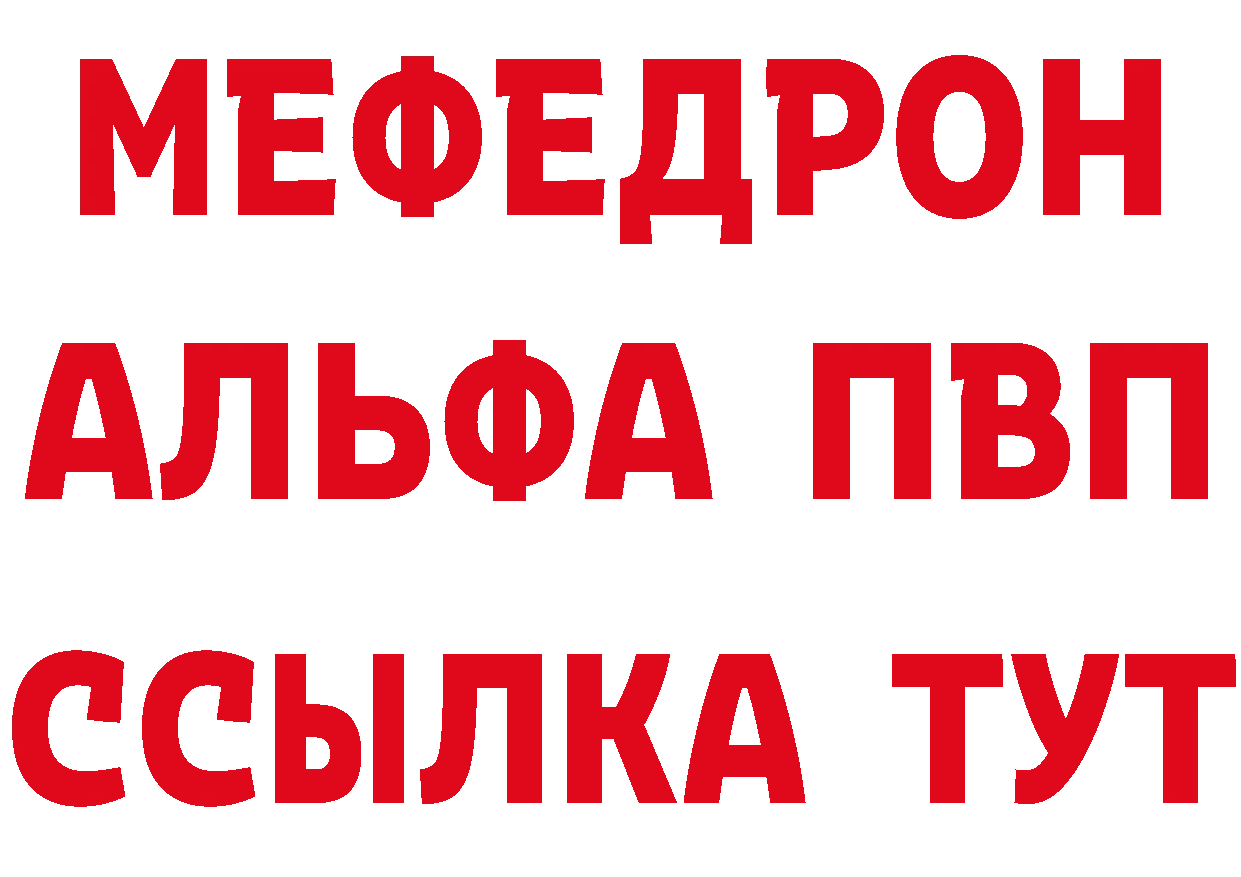 МЕФЕДРОН

АЛЬФА ПВП

ССЫЛКА ТУТ